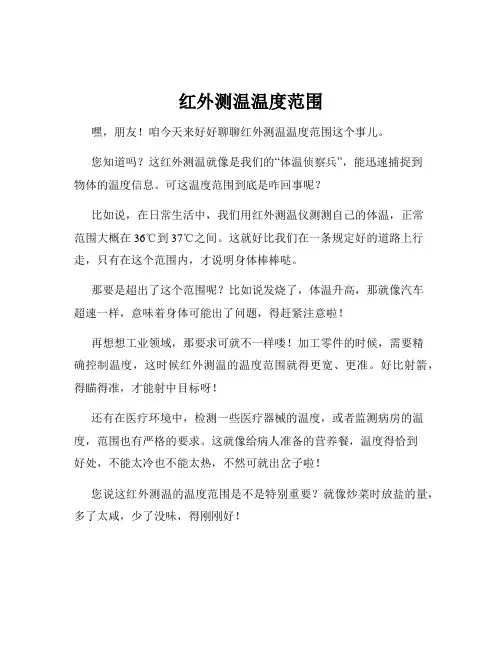 红外测温温度范围

嘿，朋友！咱今天来好好聊聊红外测温温度范围这个事儿。

您知道吗？这红外测温就像是我们的“体温侦察兵”，能迅速捕捉到物体的温度信息。可这温度范围到底是咋回事呢？

比如说，在日常生活中，我们用红外测温仪测测自己的体温，正常范围大概在 36℃到 37℃之间。这就好比我们在一条规定好的道路上行走，只有在这个范围内，才说明身体棒棒哒。

那要是超出了这个范围呢？比如说发烧了，体温升高，那就像汽车超速一样，意味着身体可能出了问题，得赶紧注意啦！

再想想工业领域，那要求可就不一样喽！加工零件的时候，需要精确控制温度，这时候红外测温的温度范围就得更宽、更准。好比射箭，得瞄得准，才能射中目标呀！

还有在医疗环境中，检测一些医疗器械的温度，或者监测病房的温度，范围也有严格的要求。这就像给病人准备的营养餐，温度得恰到好处，不能太冷也不能太热，不然可就出岔子啦！

您说这红外测温的温度范围是不是特别重要？就像炒菜时放盐的量，多了太咸，少了没味，得刚刚好！